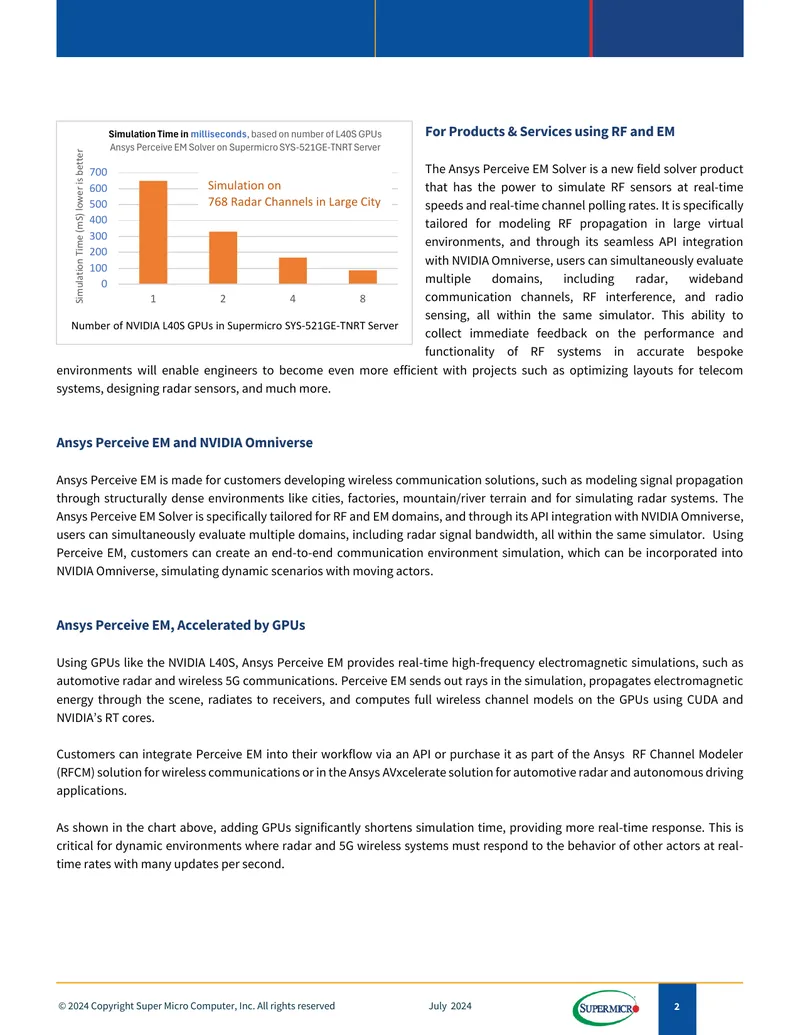 Simulation Time in milliseconds, based on number of L40S GPUs
Ansys Perceive EM Solver on Supermicro SYS-521GE-TNRT Server

Simulation Time (mS) lower is better

700
600
500
400
300
200
100
0

Simulation on
768 Radar Channels in Large City

1 2 4 8

Number of NVIDIA L40S GPUs in Supermicro SYS-521GE-TNRT Server

For Products & Services using RF and EM

The Ansys Perceive EM Solver is a new field solver product that has the power to simulate RF sensors at real-time speeds and real-time channel polling rates. It is specifically tailored for modeling RF propagation in large virtual environments, and through its seamless API integration with NVIDIA Omniverse, users can simultaneously evaluate multiple domains, including radar, wideband communication channels, RF interference, and radio sensing, all within the same simulator. This ability to collect immediate feedback on the performance and functionality of RF systems in accurate bespoke environments will enable engineers to become even more efficient with projects such as optimizing layouts for telecom systems, designing radar sensors, and much more.

Ansys Perceive EM and NVIDIA Omniverse

Ansys Perceive EM is made for customers developing wireless communication solutions, such as modeling signal propagation through structurally dense environments like cities, factories, mountain/river terrain and for simulating radar systems. The Ansys Perceive EM Solver is specifically tailored for RF and EM domains, and through its API integration with NVIDIA Omniverse, users can simultaneously evaluate multiple domains, including radar signal bandwidth, all within the same simulator. Using Perceive EM, customers can create an end-to-end communication environment simulation, which can be incorporated into NVIDIA Omniverse, simulating dynamic scenarios with moving actors.

Ansys Perceive EM, Accelerated by GPUs

Using GPUs like the NVIDIA L40S, Ansys Perceive EM provides real-time high-frequency electromagnetic simulations, such as automotive radar and wireless 5G communications. Perceive EM sends out rays in the simulation, propagates electromagnetic energy through the scene, radiates to receivers, and computes full wireless channel models on the GPUs using CUDA and NVIDIA's RT cores.

Customers can integrate Perceive EM into their workflow via an API or purchase it as part of the Ansys RF Channel Modeler (RFCM) solution for wireless communications or in the Ansys AVxcelerate solution for automotive radar and autonomous driving applications.

As shown in the chart above, adding GPUs significantly shortens simulation time, providing more real-time response. This is critical for dynamic environments where radar and 5G wireless systems must respond to the behavior of other actors at real-time rates with many updates per second.

© 2024 Copyright Super Micro Computer, Inc. All rights reserved July 2024

SUPERMICRO

2